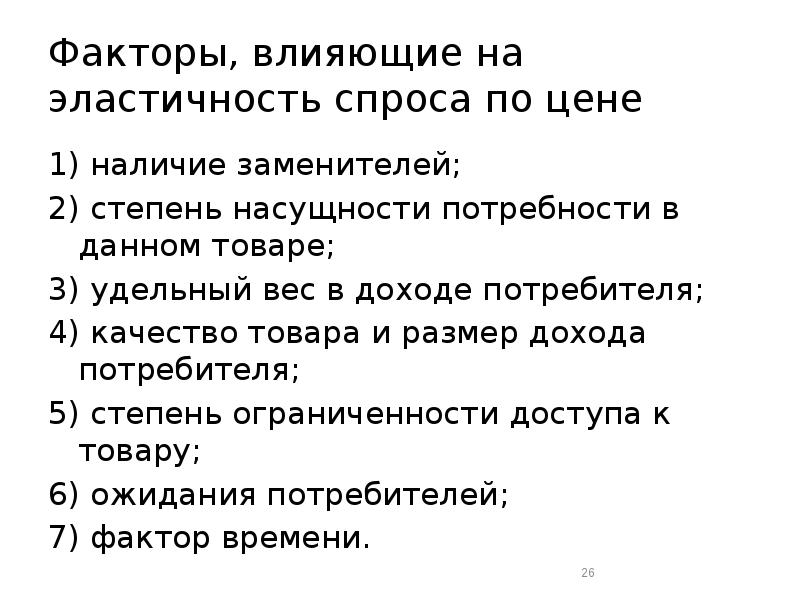 Факторы, влияющие на эластичность спроса по цене

1) наличие заменителей;

2) степень насущности потребности в данном товаре;

3) удельный вес в доходе потребителя;

4) качество товара и размер дохода потребителя;

5) степень ограниченности доступа к товару;

6) ожидания потребителей;

7) фактор времени.

26